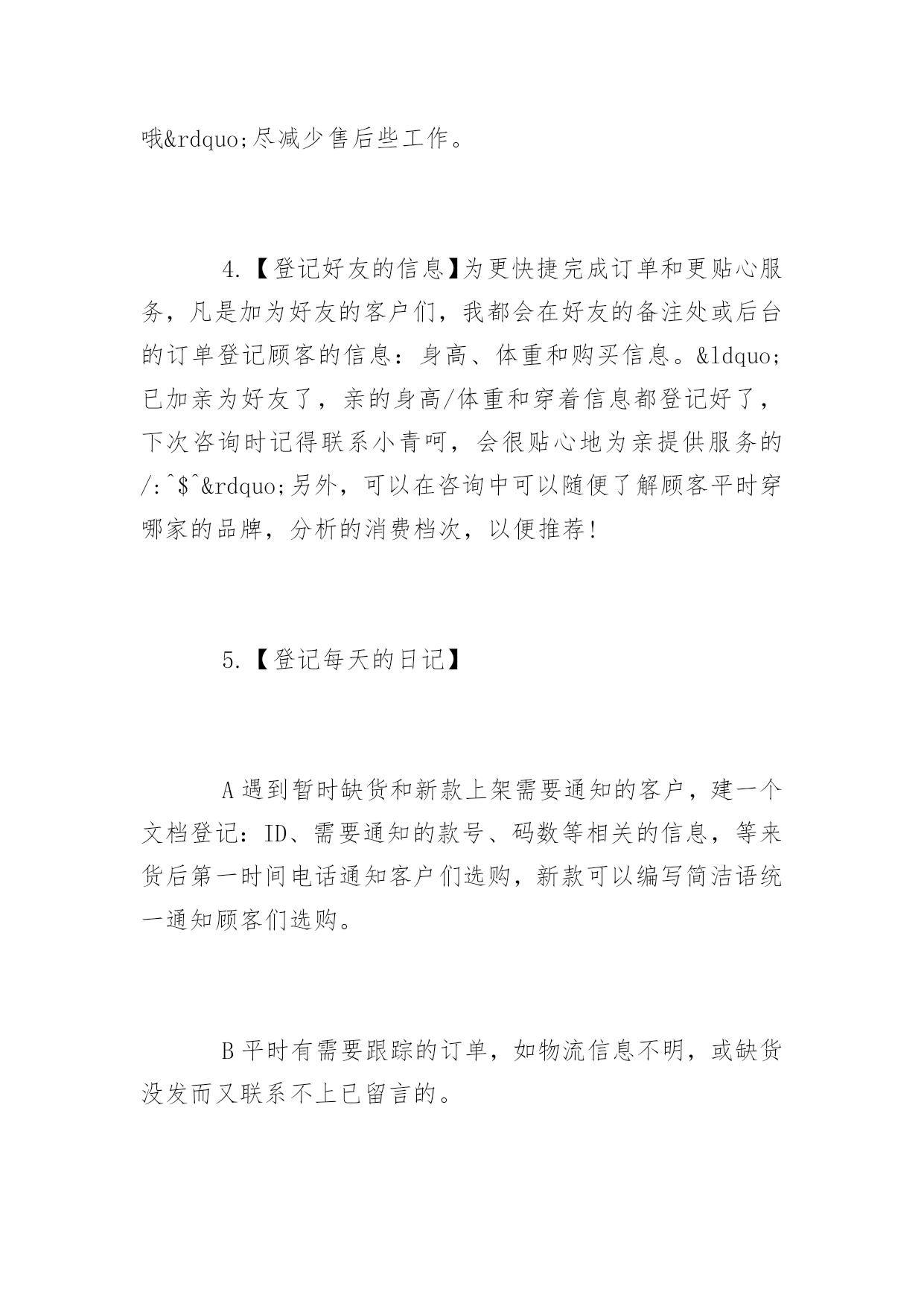 哦&rdquo;尽减少售后些工作。

4.【登记好友的信息】为更快捷完成订单和更贴心服务，凡是加为好友的客户们，我都会在好友的备注处或后台的订单登记顾客的信息：身高、体重和购买信息。&ldquo;已加亲为好友了，亲的身高/体重和穿着信息都登记好了，下次咨询时记得联系小青呵，会很贴心地为亲提供服务的/:^$^&rdquo;另外，可以在咨询中可以随便了解顾客平时穿哪家的品牌，分析的消费档次，以便推荐！

5.【登记每天的日记】

A 遇到暂时缺货和新款上架需要通知的客户，建一个文档登记：ID、需要通知的款号、码数等相关的信息，等来货后第一时间电话通知客户们选购，新款可以编写简洁语统一通知顾客们选购。

B 平时有需要跟踪的订单，如物流信息不明，或缺货没发而又联系不上已留言的。